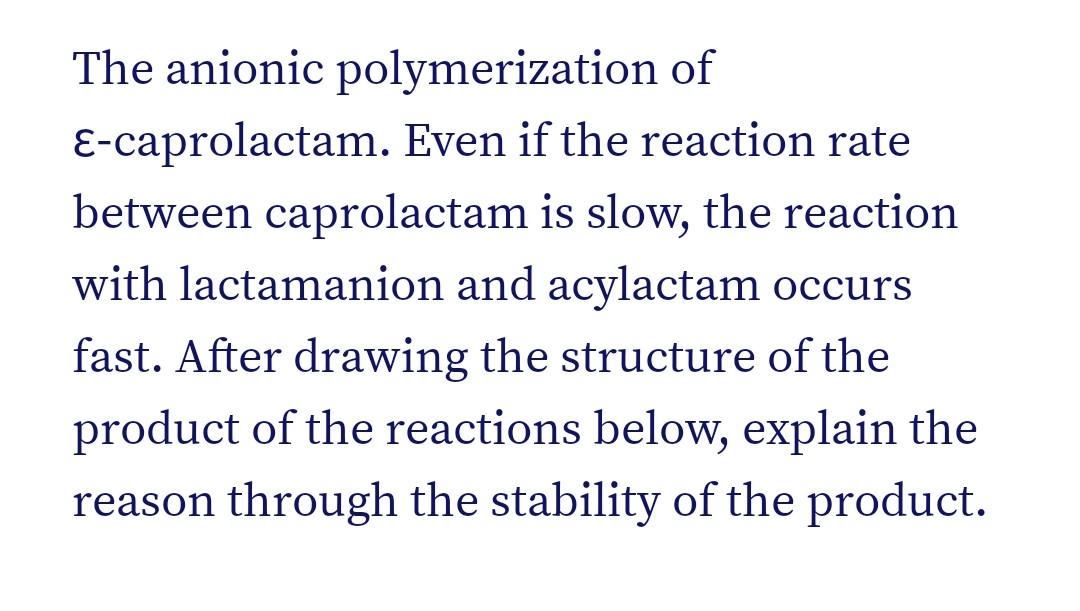 The anionic polymerization of ε-caprolactam. Even if the reaction rate between caprolactam is slow, the reaction with lactamanion and acylactam occurs fast. After drawing the structure of the product of the reactions below, explain the reason through the stability of the product.